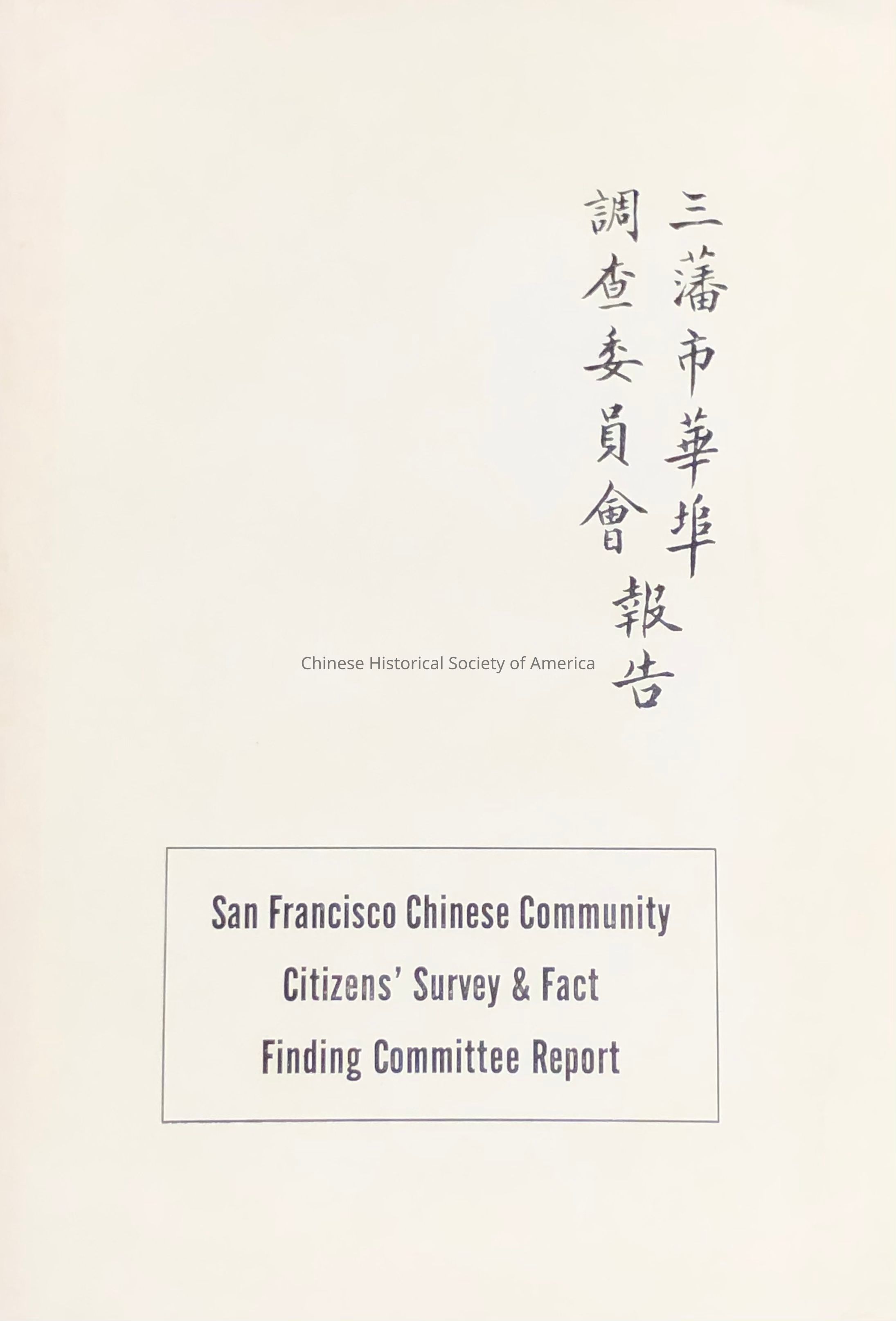 三藩市華埠
調查委員會報告

San Francisco Chinese Community
Citizens' Survey & Fact
Finding Committee Report

Chinese Historical Society of America